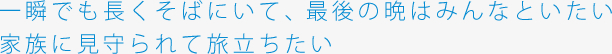 一瞬でも長くそばにいて、最後の晩はみんなといたい
家族に見守られて旅立ちたい